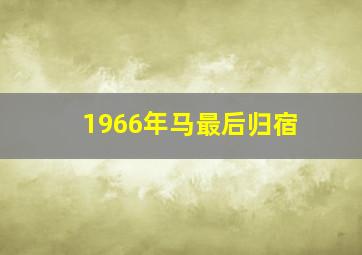 1966年马最后归宿